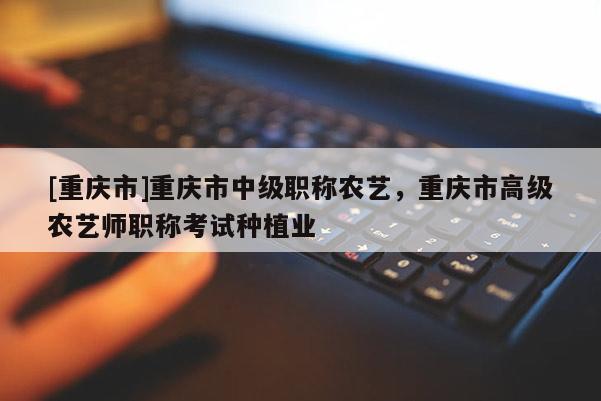 [重庆市]重庆市中级职称农艺，重庆市高级农艺师职称考试种植业